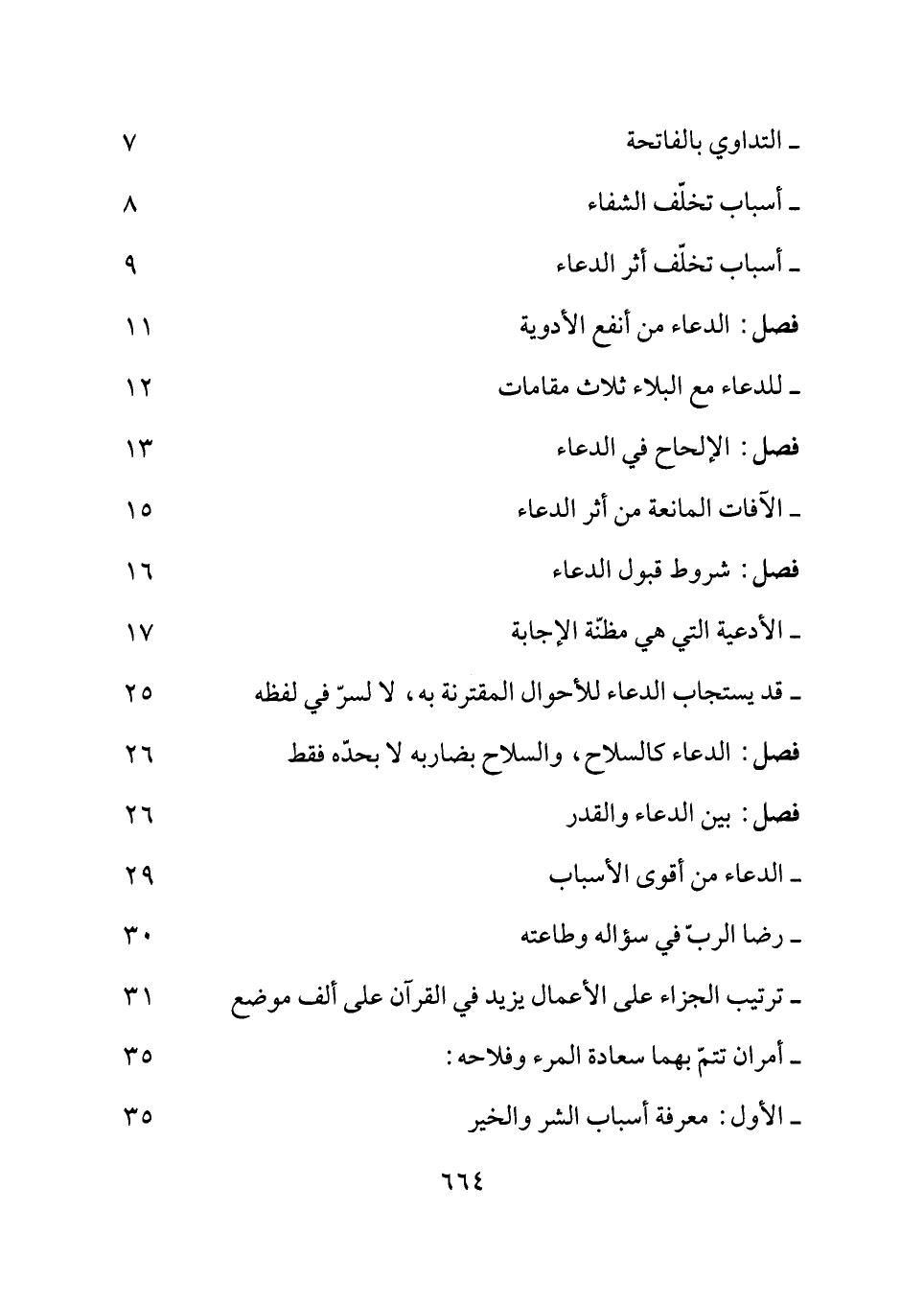 ـ التداوي بالفاتحة ٧
ـ أسباب تخلّف الشفاء ٨
ـ أسباب تخلّف أثر الدعاء ٩
فصل: الدعاء من أنفع الأدوية ١١
ـ للدعاء مع البلاء ثلاث مقامات ١٢
فصل: الإلحاح في الدعاء ١٣
ـ الآفات المانعة من أثر الدعاء ١٥
فصل: شروط قبول الدعاء ١٦
ـ الأدعية التي هي مظنّة الإجابة ١٧
ـ قد يستجاب الدعاء للأحوال المقترنة به، لا لسرّ في لفظه ٢٥
فصل: الدعاء كالسلاح، والسلاح بضاربه لا بحدّه فقط ٢٦
فصل: بين الدعاء والقدر ٢٦
ـ الدعاء من أقوى الأسباب ٢٩
ـ رضا الربّ في سؤاله وطاعته ٣٠
ـ ترتيب الجزاء على الأعمال يزيد في القرآن على ألف موضع ٣١
ـ أمران تتمّ بهما سعادة المرء وفلاحه: ٣٥
ـ الأول: معرفة أسباب الشر والخير ٣٥

٦٦٤